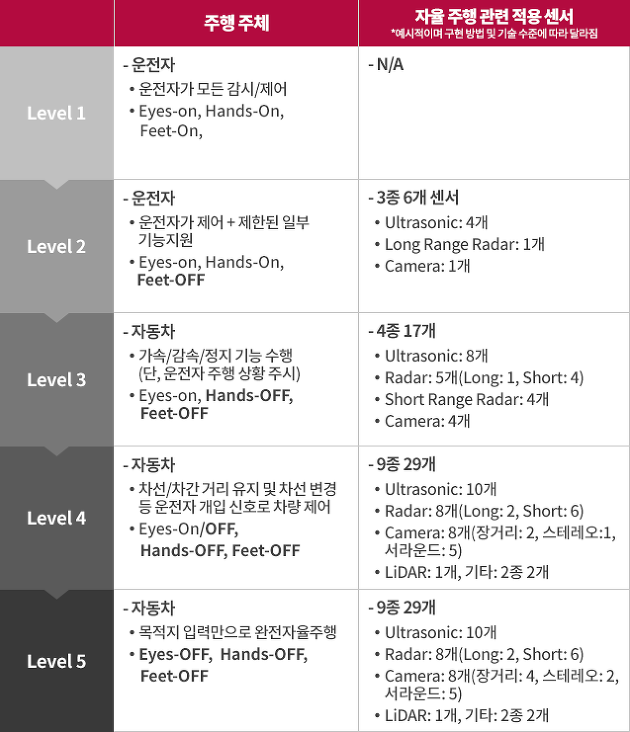 |  | 주행 주체 | 자율 주행 관련 적용 센서 *예시적이며 구현 방법 및 기술 수준에 따라 달라짐 |
|---|---|---|
| Level 1 | - 운전자 • 운전자가 모든 감시/제어 • Eyes-on, Hands-On, Feet-On, | - N/A |
| Level 2 | - 운전자 • 운전자가 제어 + 제한된 일부 기능지원 • Eyes-on, Hands-On, Feet-OFF | - 3종 6개 센서 • Ultrasonic: 4개 • Long Range Radar: 1개 • Camera: 1개 |
| Level 3 | - 자동차 • 가속/감속/정지 기능 수행 (단, 운전자 주행 상황 주시) • Eyes-on, Hands-OFF, Feet-OFF | - 4종 17개 • Ultrasonic: 8개 • Radar: 5개(Long: 1, Short: 4) • Short Range Radar: 4개 • Camera: 4개 |
| Level 4 | - 자동차 • 차선/차간 거리 유지 및 차선 변경 등 운전자 개입 신호로 차량 제어 • Eyes-On/OFF, Hands-OFF, Feet-OFF | - 9종 29개 • Ultrasonic: 10개 • Radar: 8개(Long: 2, Short: 6) • Camera: 8개(장거리: 2, 스테레오:1, 서라운드: 5) • LiDAR: 1개, 기타: 2종 2개 |
| Level 5 | - 자동차 • 목적지 입력만으로 완전자율주행 • Eyes-OFF, Hands-OFF, Feet-OFF | - 9종 29개 • Ultrasonic: 10개 • Radar: 8개(Long: 2, Short: 6) • Camera: 8개(장거리: 4, 스테레오: 2, 서라운드: 5) • LiDAR: 1개, 기타: 2종 2개 |